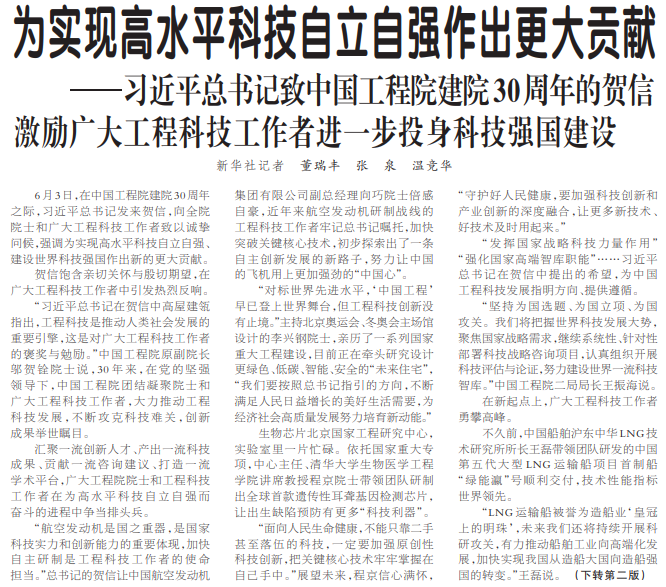 为实现高水平科技自立自强作出更大贡献
——习近平总书记致中国工程院建院30周年的贺信激励广大工程科技工作者进一步投身科技强国建设

新华社记者　董瑞丰　张　泉　温竞华

6月3日，在中国工程院建院30周年之际，习近平总书记发来贺信，向全院院士和广大工程科技工作者致以诚挚问候，强调为实现高水平科技自立自强、建设世界科技强国作出新的更大贡献。

贺信饱含亲切关怀与殷切期望，在广大工程科技工作者中引发热烈反响。

“习近平总书记在贺信中高屋建瓴指出，工程科技是推动人类社会发展的重要引擎，这是对广大工程科技工作者的褒奖与勉励。”中国工程院原副院长邬贺铨院士说，30年来，在党的坚强领导下，中国工程院团结凝聚院士和广大工程科技工作者，大力推动工程科技发展，不断攻克科技难关，创新成果举世瞩目。

汇聚一流创新人才、产出一流科技成果、贡献一流咨询建议、打造一流学术平台，广大工程院院士和工程科技工作者在为高水平科技自立自强而奋斗的进程中争当排头兵。

“航空发动机是国之重器，是国家科技实力和创新能力的重要体现，加快自主研制是工程科技工作者的使命担当。”总书记的贺信让中国航空发动机集团有限公司副总经理向巧院士倍感自豪，近年来航空发动机研制战线的工程科技工作者牢记总书记嘱托，加快突破关键核心技术，初步探索出了一条自主创新发展的新路子，努力让中国的飞机用上更加强劲的“中国心”。

“对标世界先进水平，‘中国工程’早已登上世界舞台，但工程科技创新没有止境。”主持北京奥运会、冬奥会主场馆设计的李兴钢院士，亲历了一系列国家重大工程建设，目前正在牵头研究设计更绿色、低碳、智能、安全的“未来住宅”，“我们要按照总书记指引的方向，不断满足人民日益增长的美好生活需要，为经济社会高质量发展努力培育新动能。”

生物芯片北京国家工程研究中心，实验室里一片忙碌。依托国家重大专项，中心主任、清华大学生物医学工程学院讲席教授程京院士带领团队研制出全球首款遗传性耳聋基因检测芯片，让出生缺陷预防有更多“科技利器”。

“面向人民生命健康，不能只靠二手甚至落伍的科技，一定要加强原创性科技创新，把关键核心技术牢牢掌握在自己手中。”展望未来，程京信心满怀，“守护好人民健康，要加强科技创新和产业创新的深度融合，让更多新技术、好技术及时用起来。”

“发挥国家战略科技力量作用”“强化国家高端智库职能”……习近平总书记在贺信中提出的希望，为中国工程科技发展指明方向、提供遵循。

“坚持为国选题、为国立项、为国攻关。我们将把握世界科技发展大势，聚焦国家战略需求，继续系统性、针对性部署科技战略咨询项目，认真组织开展科技评估与论证，努力建设世界一流科技智库。”中国工程院二局局长王振海说。

在新起点上，广大工程科技工作者勇攀高峰。

不久前，中国船舶沪东中华LNG技术研究所所长王磊带领团队研发的中国第五代大型LNG运输船项目首制船“绿能瀛”号顺利交付，技术性能指标世界领先。

“LNG运输船被誉为造船业‘皇冠上的明珠’，未来我们还将持续开展科研攻关，有力推动船舶工业向高端化发展，加快实现我国从造船大国向造船强国的转变。”王磊说。（下转第二版）